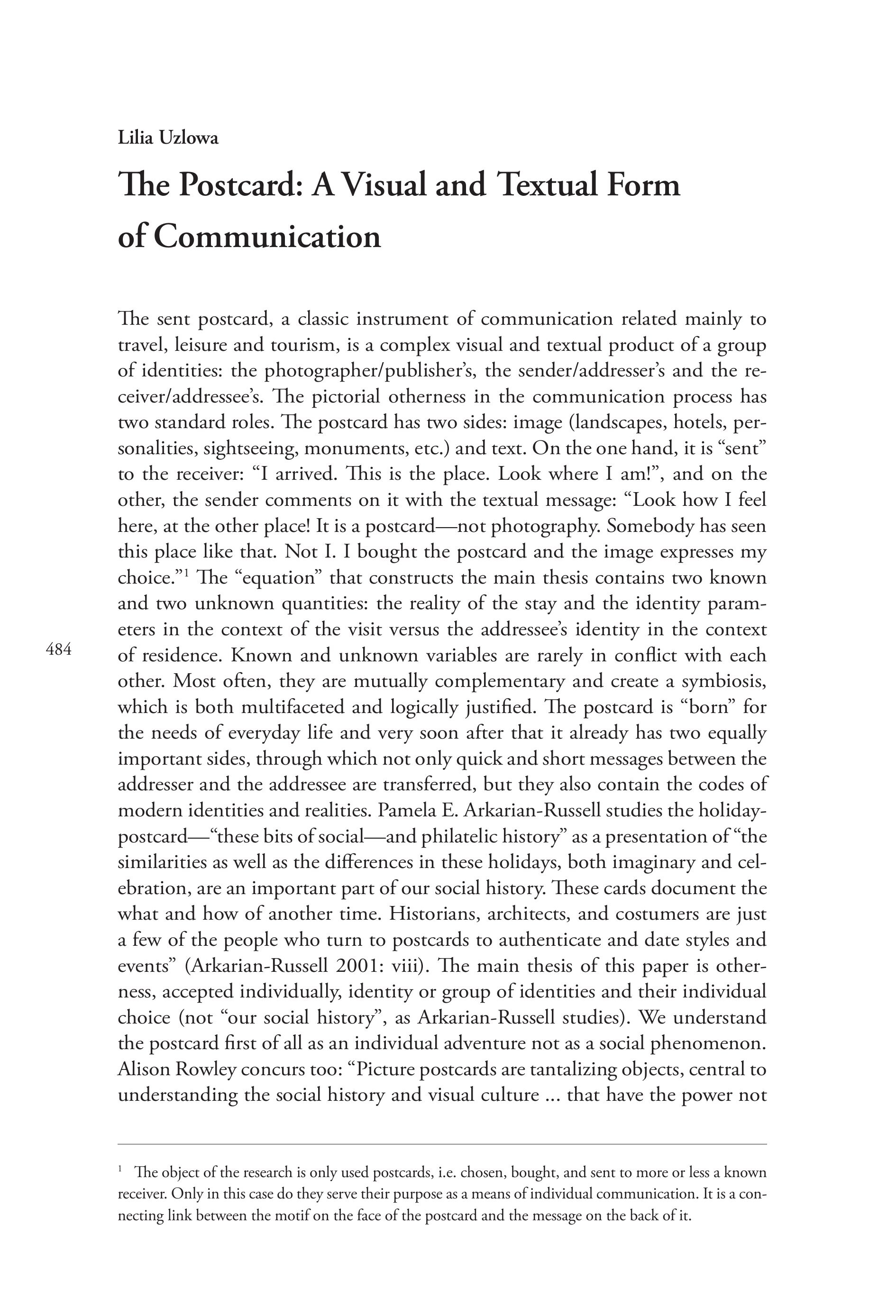 Lilia Uzlowa

The Postcard: A Visual and Textual Form of Communication

The sent postcard, a classic instrument of communication related mainly to travel, leisure and tourism, is a complex visual and textual product of a group of identities: the photographer/publisher's, the sender/addresser's and the receiver/addressee's. The pictorial otherness in the communication process has two standard roles. The postcard has two sides: image (landscapes, hotels, personalities, sightseeing, monuments, etc.) and text. On the one hand, it is "sent" to the receiver: "I arrived. This is the place. Look where I am!", and on the other, the sender comments on it with the textual message: "Look how I feel here, at the other place! It is a postcard—not photography. Somebody has seen this place like that. Not I. I bought the postcard and the image expresses my choice."$^1$ The "equation" that constructs the main thesis contains two known and two unknown quantities: the reality of the stay and the identity parameters in the context of the visit versus the addressee's identity in the context of residence. Known and unknown variables are rarely in conflict with each other. Most often, they are mutually complementary and create a symbiosis, which is both multifaceted and logically justified. The postcard is "born" for the needs of everyday life and very soon after that it already has two equally important sides, through which not only quick and short messages between the addresser and the addressee are transferred, but they also contain the codes of modern identities and realities. Pamela E. Arkarian-Russell studies the holiday-postcard—"these bits of social—and philatelic history" as a presentation of "the similarities as well as the differences in these holidays, both imaginary and celebration, are an important part of our social history. These cards document the what and how of another time. Historians, architects, and costumers are just a few of the people who turn to postcards to authenticate and date styles and events" (Arkarian-Russell 2001: viii). The main thesis of this paper is otherness, accepted individually, identity or group of identities and their individual choice (not "our social history", as Arkarian-Russell studies). We understand the postcard first of all as an individual adventure not as a social phenomenon. Alison Rowley concurs too: "Picture postcards are tantalizing objects, central to understanding the social history and visual culture ... that have the power not

484

$^1$ The object of the research is only used postcards, i.e. chosen, bought, and sent to more or less a known receiver. Only in this case do they serve their purpose as a means of individual communication. It is a connecting link between the motif on the face of the postcard and the message on the back of it.